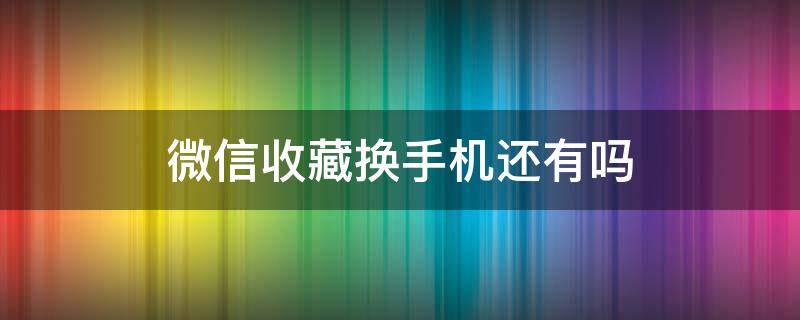 微信收藏换手机还有吗